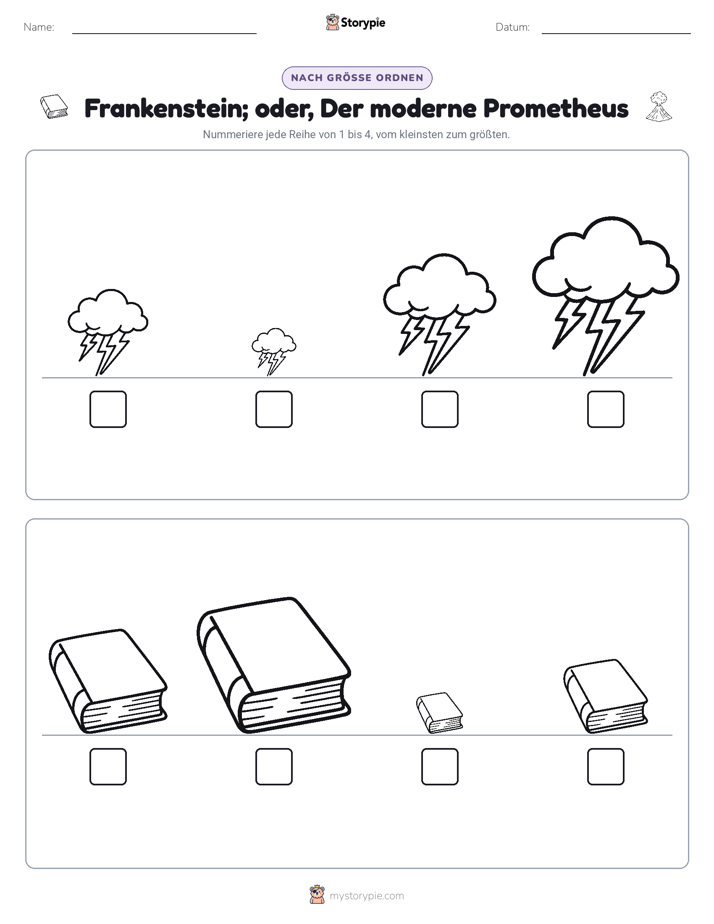 Name: ____ Storypie Datum: ____

NACH GRÖSSE ORDNEN

Frankenstein; oder, Der moderne Prometheus

Nummeriere jede Reihe von 1 bis 4, vom kleinsten zum größten.

☐ ☐ ☐ ☐

☐ ☐ ☐ ☐

mystorypie.com